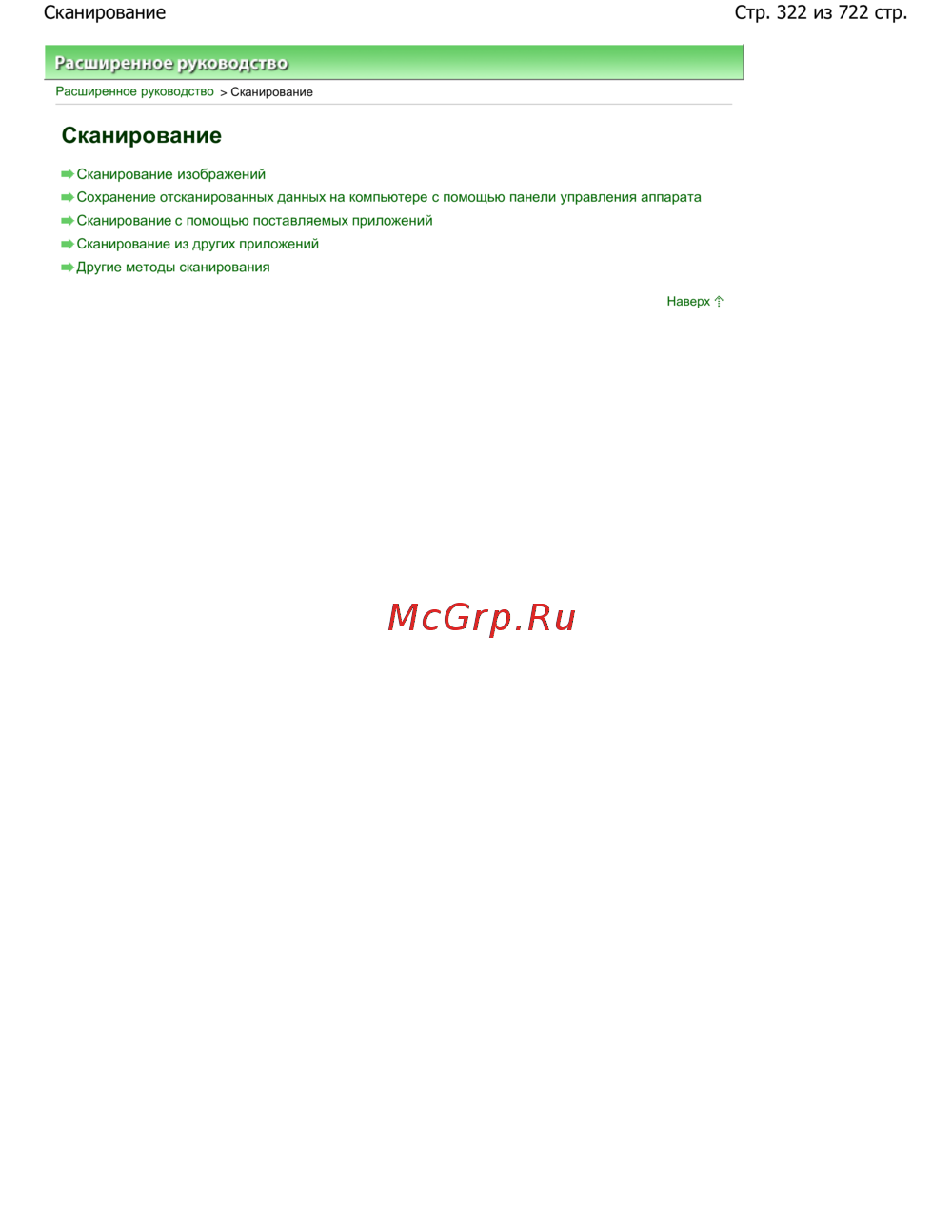 Сканирование Стр. 322 из 722 стр.

Расширенное руководство

Расширенное руководство > Сканирование

Сканирование

➡ Сканирование изображений
➡ Сохранение отсканированных данных на компьютере с помощью панели управления аппарата
➡ Сканирование с помощью поставляемых приложений
➡ Сканирование из других приложений
➡ Другие методы сканирования

Наверх ↑

McGrp.Ru